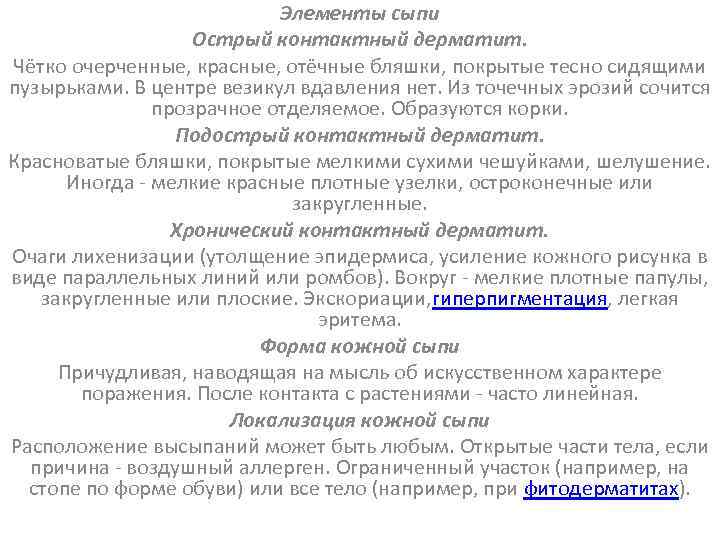 Элементы сыпи

Острый контактный дерматит.

Чётко очерченные, красные, отёчные бляшки, покрытые тесно сидящими пузырьками. В центре везикул вдавления нет. Из точечных эрозий сочится прозрачное отделяемое. Образуются корки.

Подострый контактный дерматит.

Красноватые бляшки, покрытые мелкими сухими чешуйками, шелушение. Иногда - мелкие красные плотные узелки, остроконечные или закругленные.

Хронический контактный дерматит.

Очаги лихенизации (утолщение эпидермиса, усиление кожного рисунка в виде параллельных линий или ромбов). Вокруг - мелкие плотные папулы, закругленные или плоские. Экскориации,гиперпигментация, легкая эритема.

Форма кожной сыпи

Причудливая, наводящая на мысль об искусственном характере поражения. После контакта с растениями - часто линейная.

Локализация кожной сыпи

Расположение высыпаний может быть любым. Открытые части тела, если причина - воздушный аллерген. Ограниченный участок (например, на стопе по форме обуви) или все тело (например, при фитодерматитах).